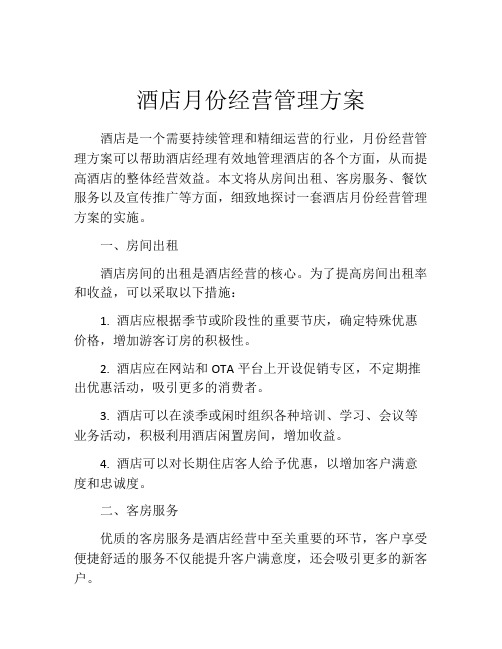 酒店月份经营管理方案

酒店是一个需要持续管理和精细运营的行业，月份经营管理方案可以帮助酒店经理有效地管理酒店的各个方面，从而提高酒店的整体经营效益。本文将从房间出租、客房服务、餐饮服务以及宣传推广等方面，细致地探讨一套酒店月份经营管理方案的实施。

一、房间出租

酒店房间的出租是酒店经营的核心。为了提高房间出租率和收益，可以采取以下措施：

1. 酒店应根据季节或阶段性的重要节庆，确定特殊优惠价格，增加游客订房的积极性。

2. 酒店应在网站和 OTA 平台上开设促销专区，不定期推出优惠活动，吸引更多的消费者。

3. 酒店可以在淡季或闲时组织各种培训、学习、会议等业务活动，积极利用酒店闲置房间，增加收益。

4. 酒店可以对长期住店客人给予优惠，以增加客户满意度和忠诚度。

二、客房服务

优质的客房服务是酒店经营中至关重要的环节，客户享受便捷舒适的服务不仅能提升客户满意度，还会吸引更多的新客户。